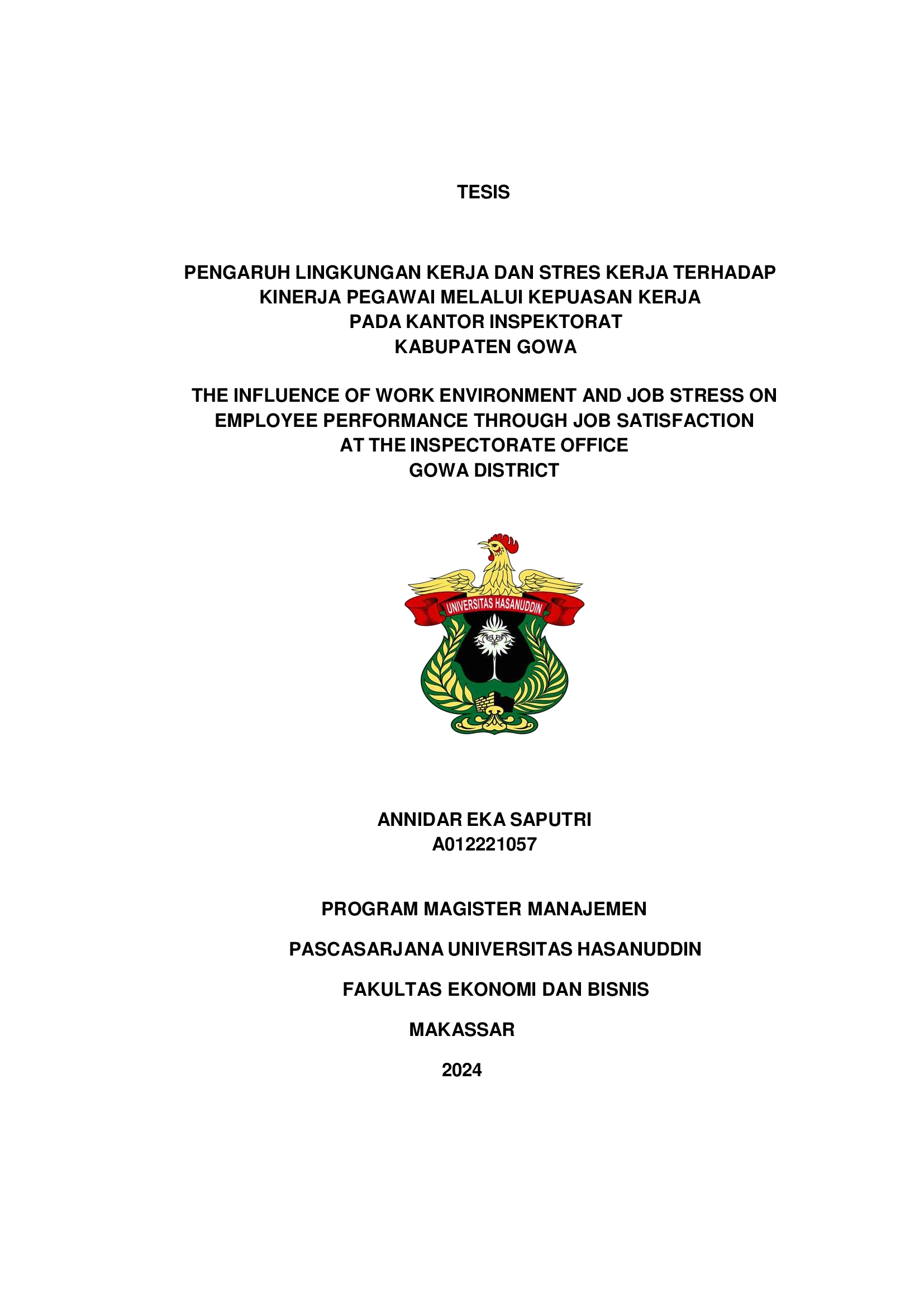 TESIS

PENGARUH LINGKUNGAN KERJA DAN STRES KERJA TERHADAP KINERJA PEGAWAI MELALUI KEPUASAN KERJA PADA KANTOR INSPEKTORAT KABUPATEN GOWA

THE INFLUENCE OF WORK ENVIRONMENT AND JOB STRESS ON EMPLOYEE PERFORMANCE THROUGH JOB SATISFACTION AT THE INSPECTORATE OFFICE GOWA DISTRICT

UNIVERSITAS HASANUDDIN

ANNIDAR EKA SAPUTRI
A012221057

PROGRAM MAGISTER MANAJEMEN

PASCASARJANA UNIVERSITAS HASANUDDIN

FAKULTAS EKONOMI DAN BISNIS

MAKASSAR

2024